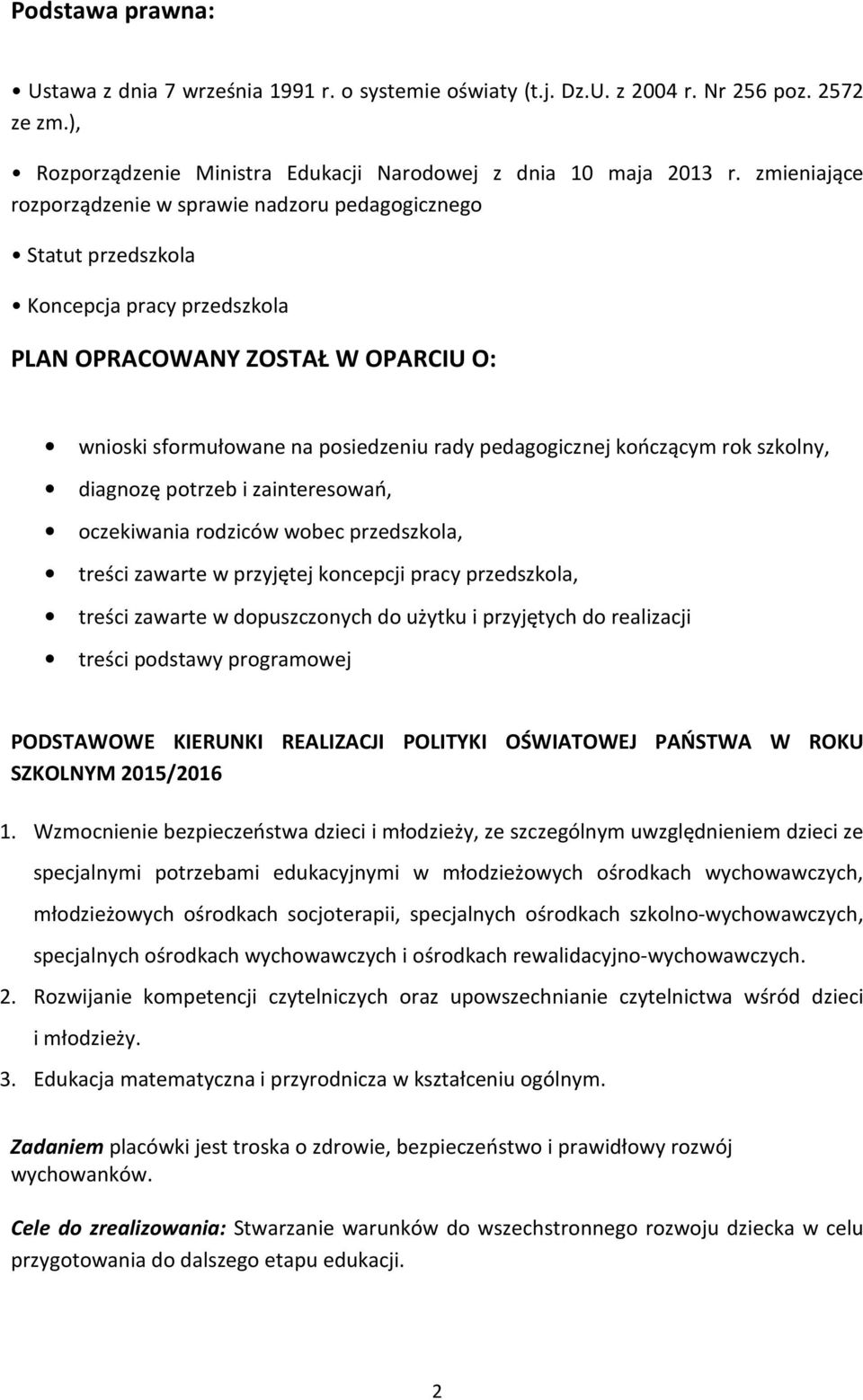 Podstawa prawna:

• Ustawa z dnia 7 września 1991 r. o systemie oświaty (t.j. Dz.U. z 2004 r. Nr 256 poz. 2572 ze zm.),

• Rozporządzenie Ministra Edukacji Narodowej z dnia 10 maja 2013 r. zmieniające rozporządzenie w sprawie nadzoru pedagogicznego

• Statut przedszkola

• Koncepcja pracy przedszkola

PLAN OPRACOWANY ZOSTAŁ W OPARCIU O:

• wnioski sformułowane na posiedzeniu rady pedagogicznej kończącym rok szkolny,

• diagnozę potrzeb i zainteresowań,

• oczekiwania rodziców wobec przedszkola,

• treści zawarte w przyjętej koncepcji pracy przedszkola,

• treści zawarte w dopuszczonych do użytku i przyjętych do realizacji

• treści podstawy programowej

PODSTAWOWE KIERUNKI REALIZACJI POLITYKI OŚWIATOWEJ PAŃSTWA W ROKU SZKOLNYM 2015/2016

1. Wzmocnienie bezpieczeństwa dzieci i młodzieży, ze szczególnym uwzględnieniem dzieci ze specjalnymi potrzebami edukacyjnymi w młodzieżowych ośrodkach wychowawczych, młodzieżowych ośrodkach socjoterapii, specjalnych ośrodkach szkolno-wychowawczych, specjalnych ośrodkach wychowawczych i ośrodkach rewalidacyjno-wychowawczych.
2. Rozwijanie kompetencji czytelniczych oraz upowszechnianie czytelnictwa wśród dzieci i młodzieży.
3. Edukacja matematyczna i przyrodnicza w kształceniu ogólnym.

Zadaniem placówki jest troska o zdrowie, bezpieczeństwo i prawidłowy rozwój wychowanków.

Cele do zrealizowania: Stwarzanie warunków do wszechstronnego rozwoju dziecka w celu przygotowania do dalszego etapu edukacji.

2